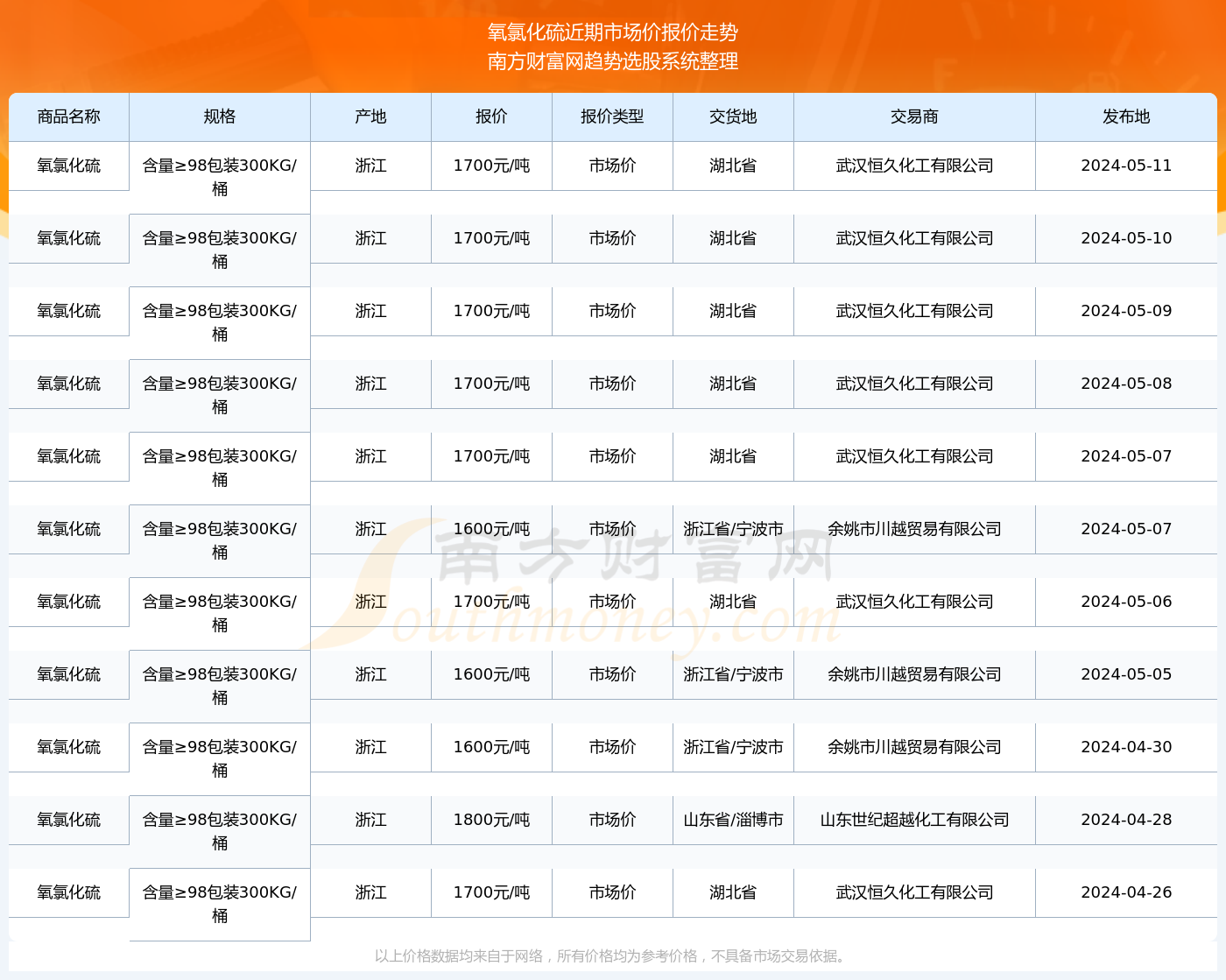 氧氯化硫近期市场价报价走势
南方财富网趋势选股系统整理

| 商品名称 | 规格 | 产地 | 报价 | 报价类型 | 交货地 | 交易商 | 发布地 |
|---|---|---|---|---|---|---|---|
| 氧氯化硫 | 含量≥98包装300KG/桶 | 浙江 | 1700元/吨 | 市场价 | 湖北省 | 武汉恒久化工有限公司 | 2024-05-11 |
| 氧氯化硫 | 含量≥98包装300KG/桶 | 浙江 | 1700元/吨 | 市场价 | 湖北省 | 武汉恒久化工有限公司 | 2024-05-10 |
| 氧氯化硫 | 含量≥98包装300KG/桶 | 浙江 | 1700元/吨 | 市场价 | 湖北省 | 武汉恒久化工有限公司 | 2024-05-09 |
| 氧氯化硫 | 含量≥98包装300KG/桶 | 浙江 | 1700元/吨 | 市场价 | 湖北省 | 武汉恒久化工有限公司 | 2024-05-08 |
| 氧氯化硫 | 含量≥98包装300KG/桶 | 浙江 | 1700元/吨 | 市场价 | 湖北省 | 武汉恒久化工有限公司 | 2024-05-07 |
| 氧氯化硫 | 含量≥98包装300KG/桶 | 浙江 | 1600元/吨 | 市场价 | 浙江省/宁波市 | 余姚市川越贸易有限公司 | 2024-05-07 |
| 氧氯化硫 | 含量≥98包装300KG/桶 | 浙江 | 1700元/吨 | 市场价 | 湖北省 | 武汉恒久化工有限公司 | 2024-05-06 |
| 氧氯化硫 | 含量≥98包装300KG/桶 | 浙江 | 1600元/吨 | 市场价 | 浙江省/宁波市 | 余姚市川越贸易有限公司 | 2024-05-05 |
| 氧氯化硫 | 含量≥98包装300KG/桶 | 浙江 | 1600元/吨 | 市场价 | 浙江省/宁波市 | 余姚市川越贸易有限公司 | 2024-04-30 |
| 氧氯化硫 | 含量≥98包装300KG/桶 | 浙江 | 1800元/吨 | 市场价 | 山东省/淄博市 | 山东世纪超越化工有限公司 | 2024-04-28 |
| 氧氯化硫 | 含量≥98包装300KG/桶 | 浙江 | 1700元/吨 | 市场价 | 湖北省 | 武汉恒久化工有限公司 | 2024-04-26 |

南方财富网 Southmoney.com

以上价格数据均来自于网络，所有价格均为参考价格，不具备市场交易依据。